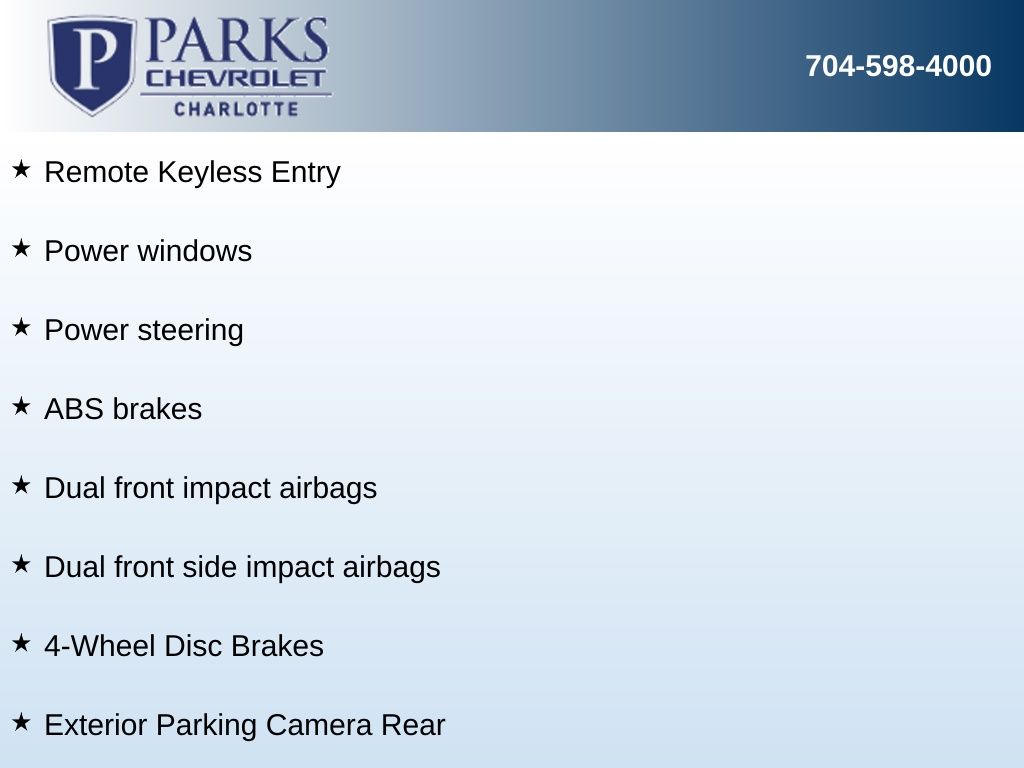 P PARKS
CHEVROLET
CHARLOTTE

704-598-4000

★ Remote Keyless Entry

★ Power windows

★ Power steering

★ ABS brakes

★ Dual front impact airbags

★ Dual front side impact airbags

★ 4-Wheel Disc Brakes

★ Exterior Parking Camera Rear